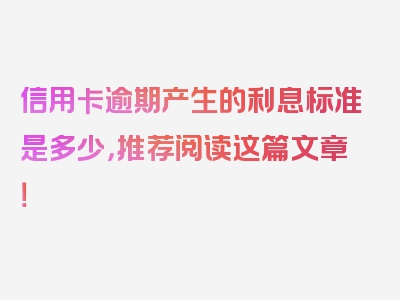 信用卡逾期产生的利息标准是多少，推荐阅读这篇文章！